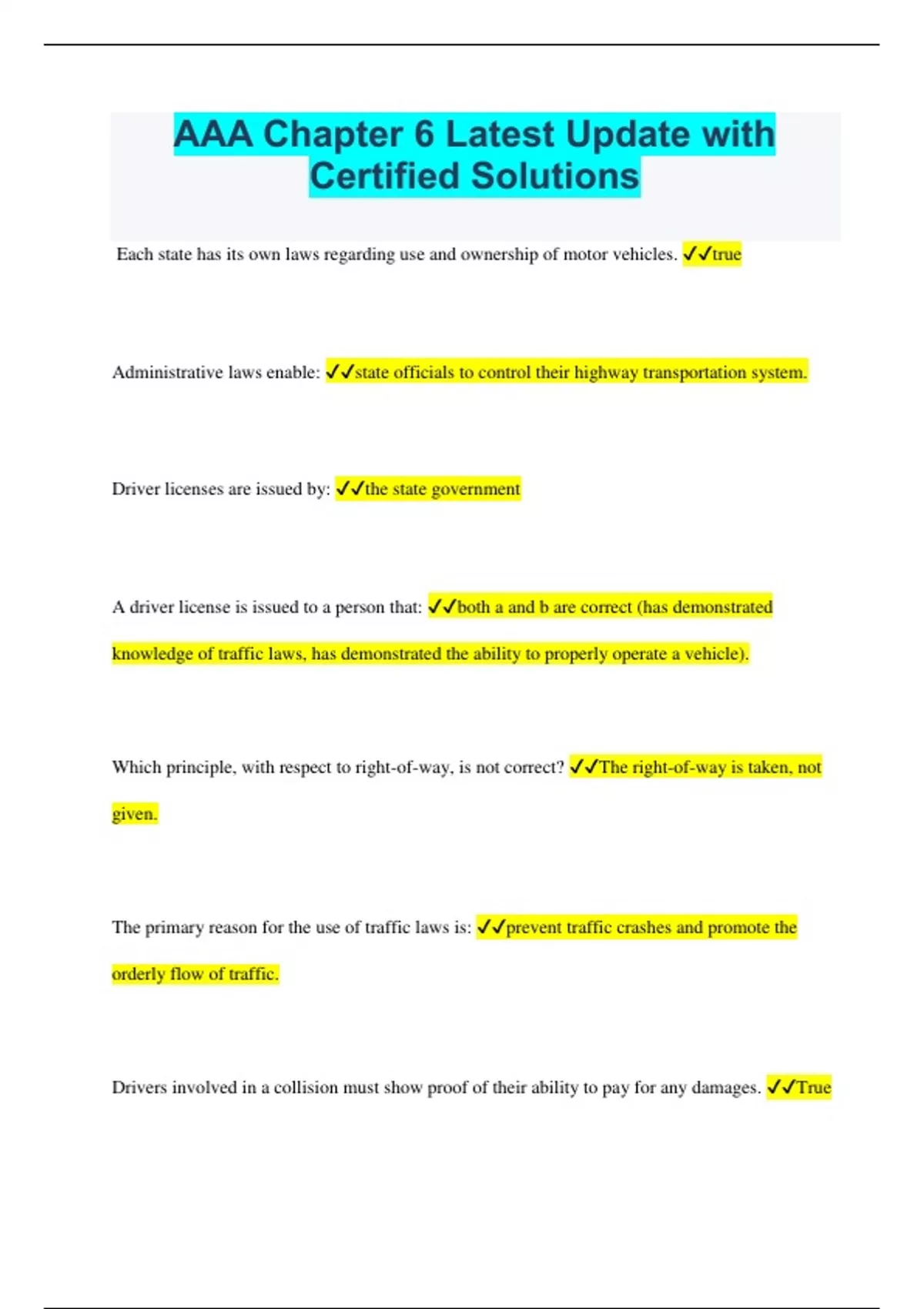 AAA Chapter 6 Latest Update with Certified Solutions

Each state has its own laws regarding use and ownership of motor vehicles. ✓✓true

Administrative laws enable: ✓✓state officials to control their highway transportation system.

Driver licenses are issued by: ✓✓the state government

A driver license is issued to a person that: ✓✓both a and b are correct (has demonstrated knowledge of traffic laws, has demonstrated the ability to properly operate a vehicle).

Which principle, with respect to right-of-way, is not correct? ✓✓The right-of-way is taken, not given.

The primary reason for the use of traffic laws is: ✓✓prevent traffic crashes and promote the orderly flow of traffic.

Drivers involved in a collision must show proof of their ability to pay for any damages. ✓✓True